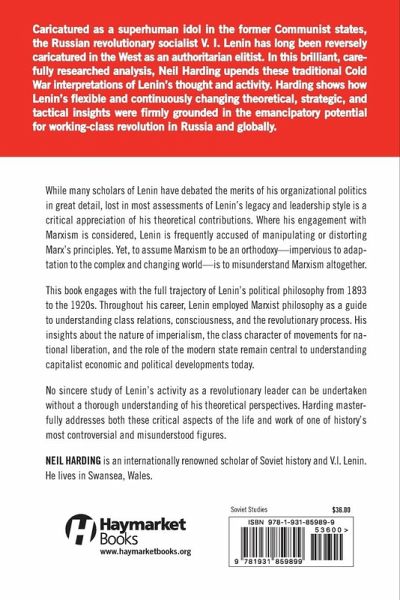 Caricatured as a superhuman idol in the former Communist states, the Russian revolutionary socialist V. I. Lenin has long been reversely caricatured in the West as an authoritarian elitist. In this brilliant, carefully researched analysis, Neil Harding upends these traditional Cold War interpretations of Lenin's thought and activity. Harding shows how Lenin's flexible and continuously changing theoretical, strategic, and tactical insights were firmly grounded in the emancipatory potential for working-class revolution in Russia and globally.

While many scholars of Lenin have debated the merits of his organizational politics in great detail, lost in most assessments of Lenin's legacy and leadership style is a critical appreciation of his theoretical contributions. Where his engagement with Marxism is considered, Lenin is frequently accused of manipulating or distorting Marx's principles. Yet, to assume Marxism to be an orthodoxy—impervious to adaptation to the complex and changing world—is to misunderstand Marxism altogether.

This book engages with the full trajectory of Lenin's political philosophy from 1893 to the 1920s. Throughout his career, Lenin employed Marxist philosophy as a guide to understanding class relations, consciousness, and the revolutionary process. His insights about the nature of imperialism, the class character of movements for national liberation, and the role of the modern state remain central to understanding capitalist economic and political developments today.

No sincere study of Lenin's activity as a revolutionary leader can be undertaken without a thorough understanding of his theoretical perspectives. Harding masterfully addresses both these critical aspects of the life and work of one of history's most controversial and misunderstood figures.

NEIL HARDING is an internationally renowned scholar of Soviet history and V.I. Lenin. He lives in Swansea, Wales.

Haymarket Books
www.haymarketbooks.org

Soviet Studies
$36.00
ISBN 978-1-931-85989-9
53600>
9 781931 859899